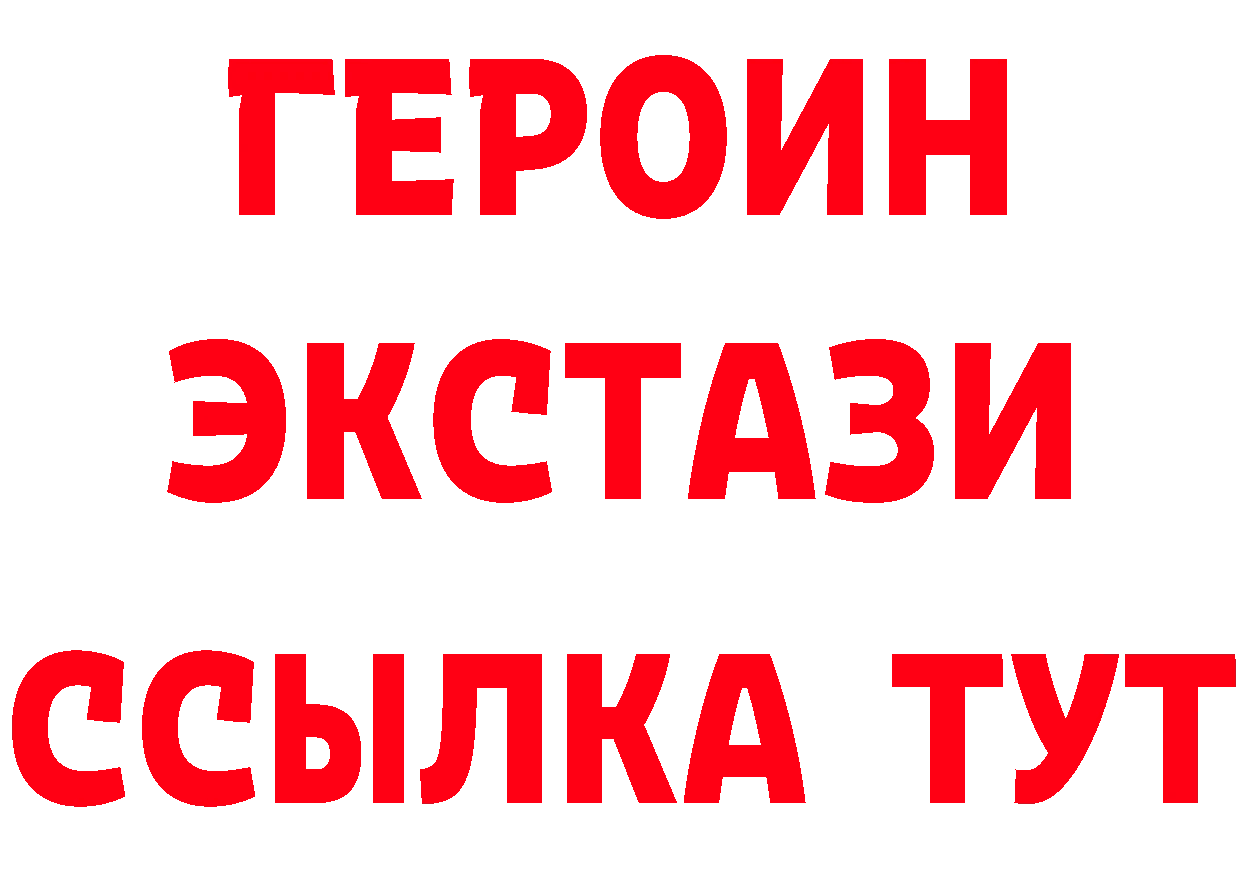 ГЕРОИН
ЭКСТАЗИ
ССЫЛКА ТУТ